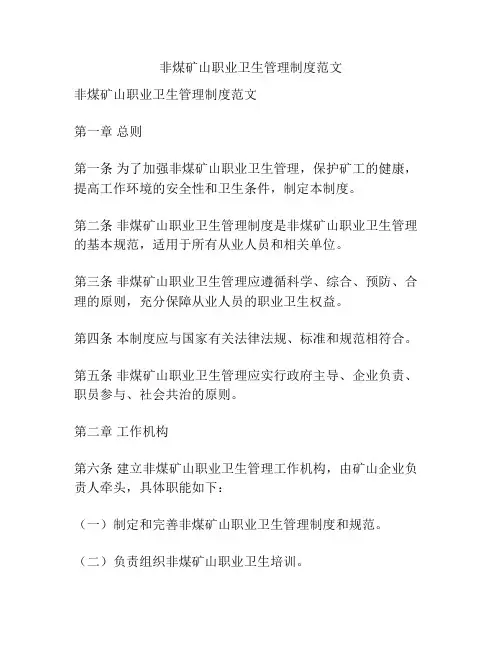 非煤矿山职业卫生管理制度范文

非煤矿山职业卫生管理制度范文

第一章 总则

第一条 为了加强非煤矿山职业卫生管理，保护矿工的健康，提高工作环境的安全性和卫生条件，制定本制度。

第二条 非煤矿山职业卫生管理制度是非煤矿山职业卫生管理的基本规范，适用于所有从业人员和相关单位。

第三条 非煤矿山职业卫生管理应遵循科学、综合、预防、合理的原则，充分保障从业人员的职业卫生权益。

第四条 本制度应与国家有关法律法规、标准和规范相符合。

第五条 非煤矿山职业卫生管理应实行政府主导、企业负责、职员参与、社会共治的原则。

第二章 工作机构

第六条 建立非煤矿山职业卫生管理工作机构，由矿山企业负责人牵头，具体职能如下：

（一）制定和完善非煤矿山职业卫生管理制度和规范。

（二）负责组织非煤矿山职业卫生培训。